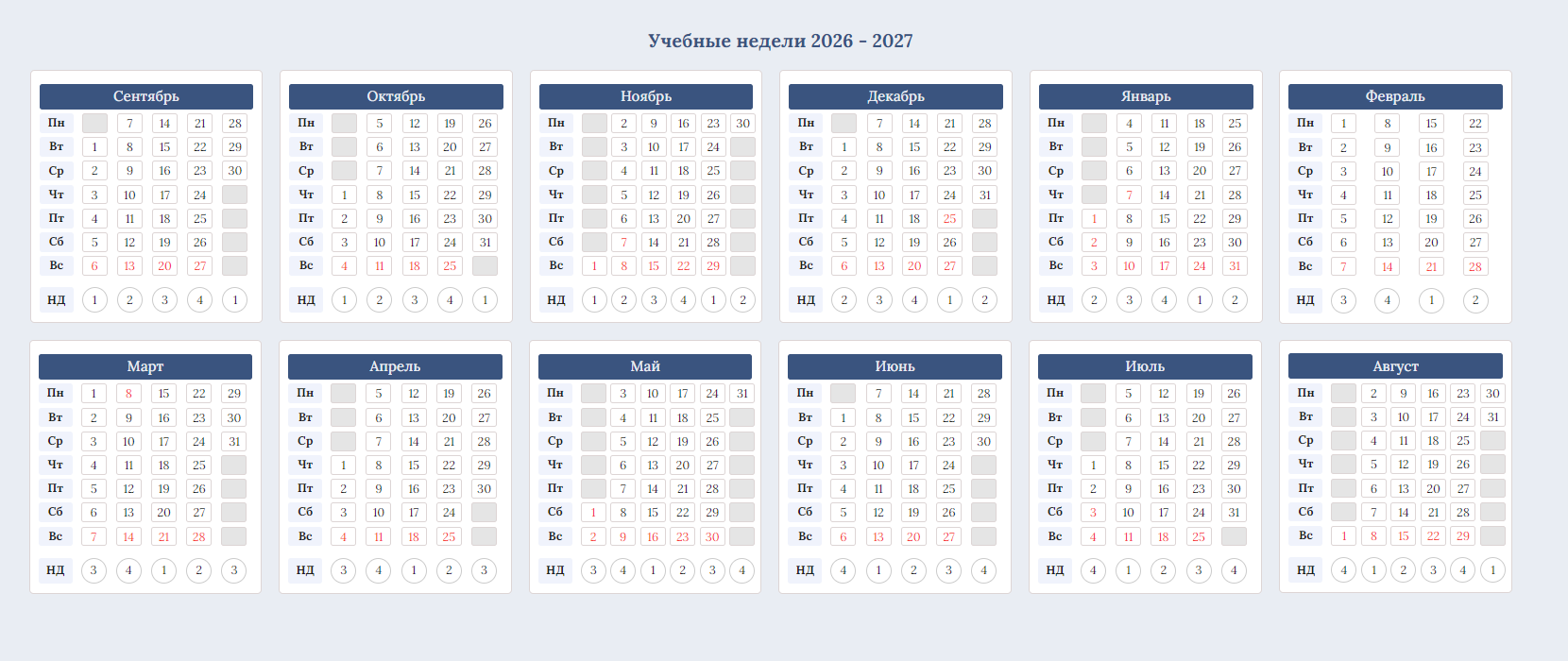 Учебные недели 2026 - 2027

Сентябрь

| Пн | | 7 | 14 | 21 | 28 |
|---|---|---|---|---|---|
| Вт | 1 | 8 | 15 | 22 | 29 |
| Ср | 2 | 9 | 16 | 23 | 30 |
| Чт | 3 | 10 | 17 | 24 | |
| Пт | 4 | 11 | 18 | 25 | |
| Сб | 5 | 12 | 19 | 26 | |
| Вс | 6 | 13 | 20 | 27 | |
| НД | 1 | 2 | 3 | 4 | 1 |

Октябрь

| Пн | | 5 | 12 | 19 | 26 |
|---|---|---|---|---|---|
| Вт | | 6 | 13 | 20 | 27 |
| Ср | | 7 | 14 | 21 | 28 |
| Чт | 1 | 8 | 15 | 22 | 29 |
| Пт | 2 | 9 | 16 | 23 | 30 |
| Сб | 3 | 10 | 17 | 24 | 31 |
| Вс | 4 | 11 | 18 | 25 | |
| НД | 1 | 2 | 3 | 4 | 1 |

Ноябрь

| Пн | | 2 | 9 | 16 | 23 | 30 |
|---|---|---|---|---|---|---|
| Вт | | 3 | 10 | 17 | 24 | |
| Ср | | 4 | 11 | 18 | 25 | |
| Чт | | 5 | 12 | 19 | 26 | |
| Пт | | 6 | 13 | 20 | 27 | |
| Сб | | 7 | 14 | 21 | 28 | |
| Вс | 1 | 8 | 15 | 22 | 29 | |
| НД | 1 | 2 | 3 | 4 | 1 | 2 |

Декабрь

| Пн | | 7 | 14 | 21 | 28 |
|---|---|---|---|---|---|
| Вт | 1 | 8 | 15 | 22 | 29 |
| Ср | 2 | 9 | 16 | 23 | 30 |
| Чт | 3 | 10 | 17 | 24 | 31 |
| Пт | 4 | 11 | 18 | 25 | |
| Сб | 5 | 12 | 19 | 26 | |
| Вс | 6 | 13 | 20 | 27 | |
| НД | 2 | 3 | 4 | 1 | 2 |

Январь

| Пн | | 4 | 11 | 18 | 25 |
|---|---|---|---|---|---|
| Вт | | 5 | 12 | 19 | 26 |
| Ср | | 6 | 13 | 20 | 27 |
| Чт | | 7 | 14 | 21 | 28 |
| Пт | 1 | 8 | 15 | 22 | 29 |
| Сб | 2 | 9 | 16 | 23 | 30 |
| Вс | 3 | 10 | 17 | 24 | 31 |
| НД | 2 | 3 | 4 | 1 | 2 |

Февраль

| Пн | 1 | 8 | 15 | 22 |
|---|---|---|---|---|
| Вт | 2 | 9 | 16 | 23 |
| Ср | 3 | 10 | 17 | 24 |
| Чт | 4 | 11 | 18 | 25 |
| Пт | 5 | 12 | 19 | 26 |
| Сб | 6 | 13 | 20 | 27 |
| Вс | 7 | 14 | 21 | 28 |
| НД | 3 | 4 | 1 | 2 |

Март

| Пн | 1 | 8 | 15 | 22 | 29 |
|---|---|---|---|---|---|
| Вт | 2 | 9 | 16 | 23 | 30 |
| Ср | 3 | 10 | 17 | 24 | 31 |
| Чт | 4 | 11 | 18 | 25 | |
| Пт | 5 | 12 | 19 | 26 | |
| Сб | 6 | 13 | 20 | 27 | |
| Вс | 7 | 14 | 21 | 28 | |
| НД | 3 | 4 | 1 | 2 | 3 |

Апрель

| Пн | | 5 | 12 | 19 | 26 |
|---|---|---|---|---|---|
| Вт | | 6 | 13 | 20 | 27 |
| Ср | | 7 | 14 | 21 | 28 |
| Чт | 1 | 8 | 15 | 22 | 29 |
| Пт | 2 | 9 | 16 | 23 | 30 |
| Сб | 3 | 10 | 17 | 24 | |
| Вс | 4 | 11 | 18 | 25 | |
| НД | 3 | 4 | 1 | 2 | 3 |

Май

| Пн | | 3 | 10 | 17 | 24 | 31 |
|---|---|---|---|---|---|---|
| Вт | | 4 | 11 | 18 | 25 | |
| Ср | | 5 | 12 | 19 | 26 | |
| Чт | | 6 | 13 | 20 | 27 | |
| Пт | | 7 | 14 | 21 | 28 | |
| Сб | 1 | 8 | 15 | 22 | 29 | |
| Вс | 2 | 9 | 16 | 23 | 30 | |
| НД | 3 | 4 | 1 | 2 | 3 | 4 |

Июнь

| Пн | | 7 | 14 | 21 | 28 |
|---|---|---|---|---|---|
| Вт | 1 | 8 | 15 | 22 | 29 |
| Ср | 2 | 9 | 16 | 23 | 30 |
| Чт | 3 | 10 | 17 | 24 | |
| Пт | 4 | 11 | 18 | 25 | |
| Сб | 5 | 12 | 19 | 26 | |
| Вс | 6 | 13 | 20 | 27 | |
| НД | 4 | 1 | 2 | 3 | 4 |

Июль

| Пн | | 5 | 12 | 19 | 26 |
|---|---|---|---|---|---|
| Вт | | 6 | 13 | 20 | 27 |
| Ср | | 7 | 14 | 21 | 28 |
| Чт | 1 | 8 | 15 | 22 | 29 |
| Пт | 2 | 9 | 16 | 23 | 30 |
| Сб | 3 | 10 | 17 | 24 | 31 |
| Вс | 4 | 11 | 18 | 25 | |
| НД | 4 | 1 | 2 | 3 | 4 |

Август

| Пн | | 2 | 9 | 16 | 23 | 30 |
|---|---|---|---|---|---|---|
| Вт | | 3 | 10 | 17 | 24 | 31 |
| Ср | | 4 | 11 | 18 | 25 | |
| Чт | | 5 | 12 | 19 | 26 | |
| Пт | | 6 | 13 | 20 | 27 | |
| Сб | | 7 | 14 | 21 | 28 | |
| Вс | 1 | 8 | 15 | 22 | 29 | |
| НД | 4 | 1 | 2 | 3 | 4 | 1 |